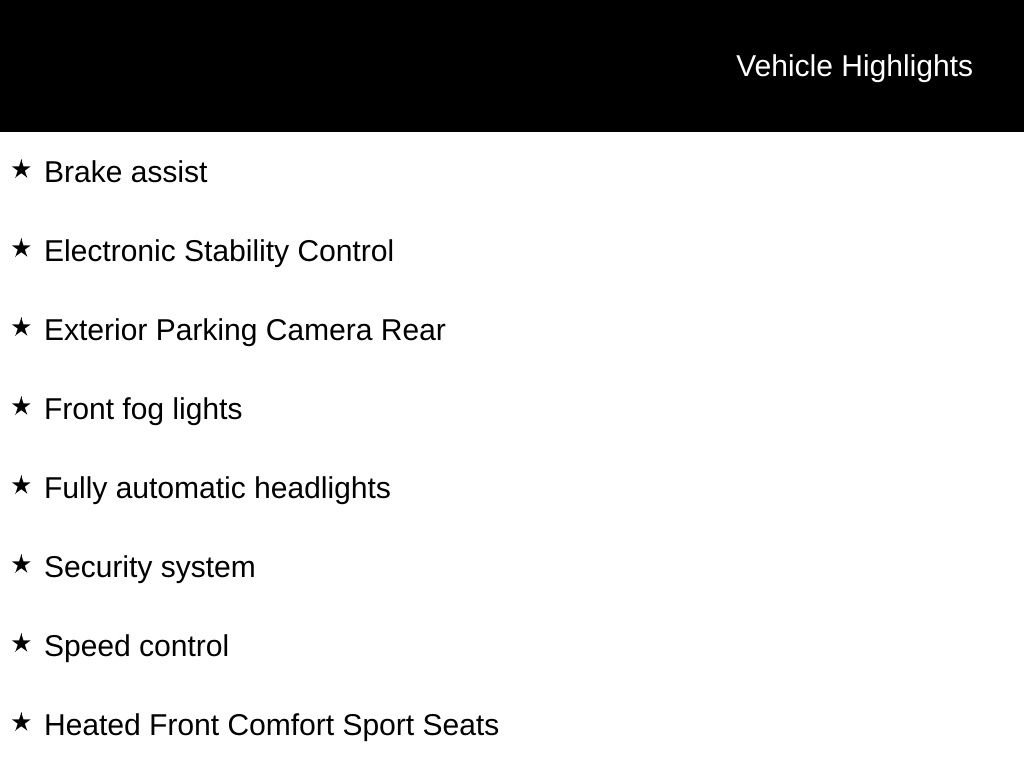 Vehicle Highlights

★ Brake assist

★ Electronic Stability Control

★ Exterior Parking Camera Rear

★ Front fog lights

★ Fully automatic headlights

★ Security system

★ Speed control

★ Heated Front Comfort Sport Seats